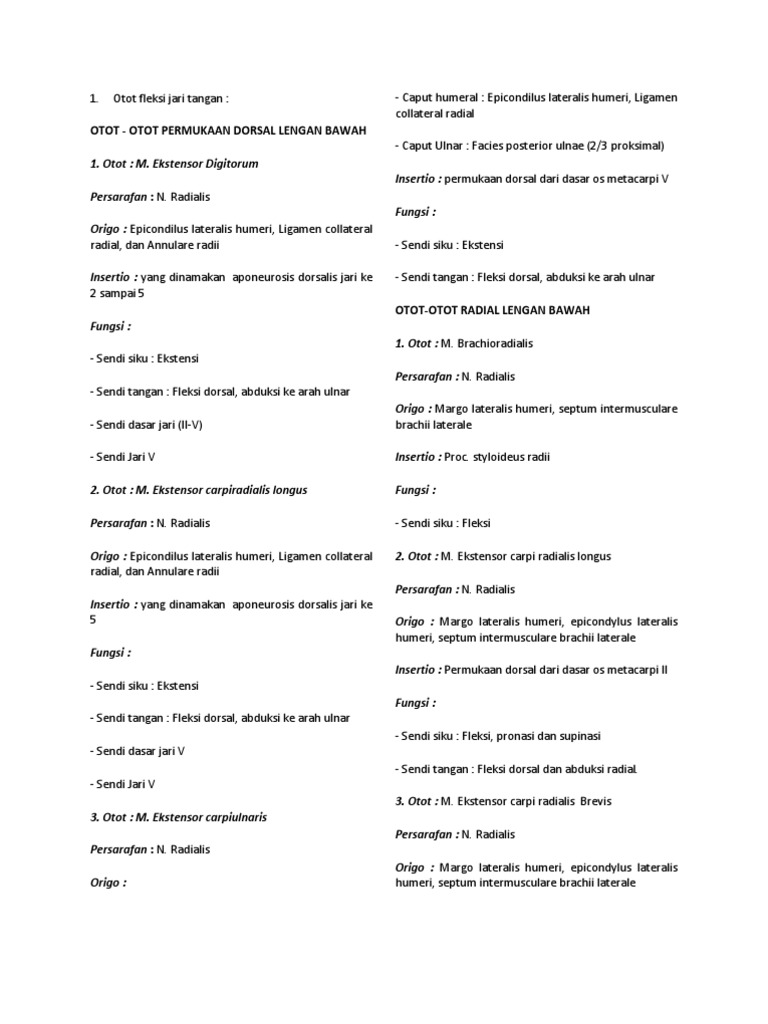 1. Otot fleksi jari tangan :

OTOT - OTOT PERMUKAAN DORSAL LENGAN BAWAH

1. Otot : M. Ekstensor Digitorum

Persarafan : N. Radialis

Origo : Epicondilus lateralis humeri, Ligamen collateral radial, dan Annulare radii

Insertio : yang dinamakan aponeurosis dorsalis jari ke 2 sampai 5

Fungsi :

- Sendi siku : Ekstensi

- Sendi tangan : Fleksi dorsal, abduksi ke arah ulnar

- Sendi dasar jari (II-V)

- Sendi Jari V

2. Otot : M. Ekstensor carpiradialis longus

Persarafan : N. Radialis

Origo : Epicondilus lateralis humeri, Ligamen collateral radial, dan Annulare radii

Insertio : yang dinamakan aponeurosis dorsalis jari ke 5

Fungsi :

- Sendi siku : Ekstensi

- Sendi tangan : Fleksi dorsal, abduksi ke arah ulnar

- Sendi dasar jari V

- Sendi Jari V

3. Otot : M. Ekstensor carpiulnaris

Persarafan : N. Radialis

Origo :

- Caput humeral : Epicondilus lateralis humeri, Ligamen collateral radial

- Caput Ulnar : Facies posterior ulnae (2/3 proksimal)

Insertio : permukaan dorsal dari dasar os metacarpi V

Fungsi :

- Sendi siku : Ekstensi

- Sendi tangan : Fleksi dorsal, abduksi ke arah ulnar

OTOT-OTOT RADIAL LENGAN BAWAH

1. Otot : M. Brachioradialis

Persarafan : N. Radialis

Origo : Margo lateralis humeri, septum intermusculare brachii laterale

Insertio : Proc. styloideus radii

Fungsi :

- Sendi siku : Fleksi

2. Otot : M. Ekstensor carpi radialis longus

Persarafan : N. Radialis

Origo : Margo lateralis humeri, epicondylus lateralis humeri, septum intermusculare brachii laterale

Insertio : Permukaan dorsal dari dasar os metacarpi II

Fungsi :

- Sendi siku : Fleksi, pronasi dan supinasi

- Sendi tangan : Fleksi dorsal dan abduksi radial.

3. Otot : M. Ekstensor carpi radialis Brevis

Persarafan : N. Radialis

Origo : Margo lateralis humeri, epicondylus lateralis humeri, septum intermusculare brachii laterale